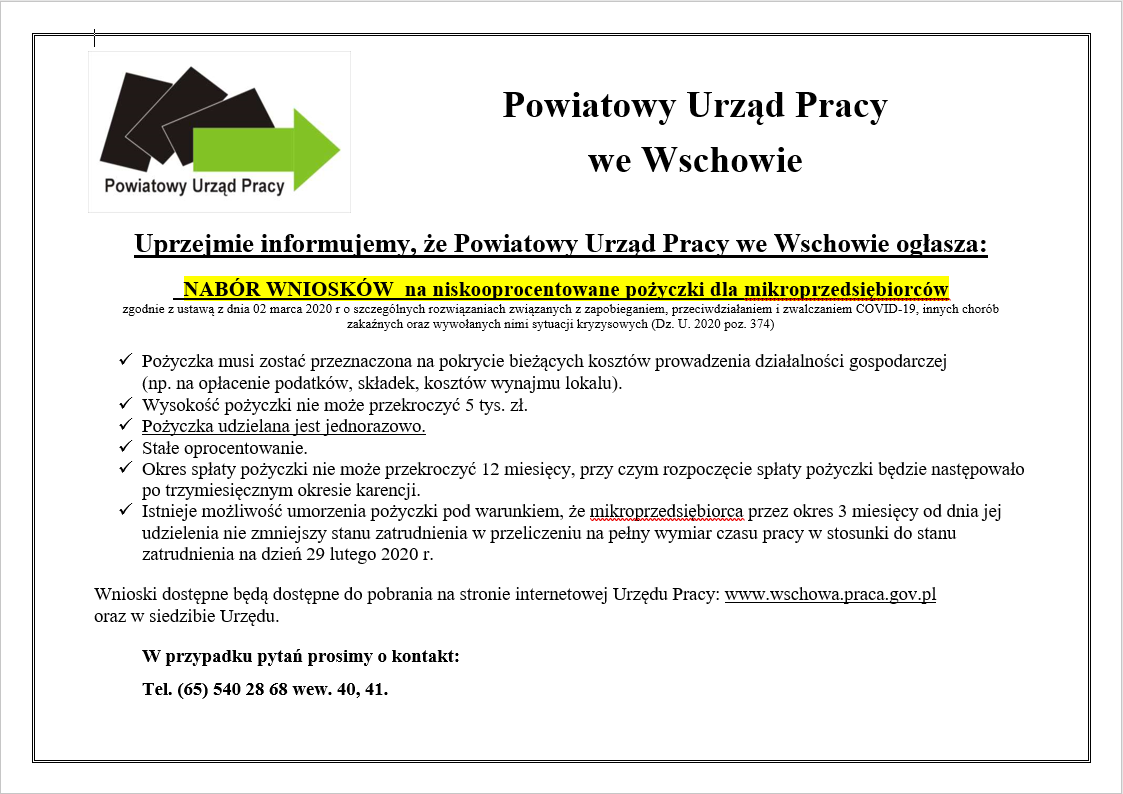 Powiatowy Urząd Pracy

Powiatowy Urząd Pracy
we Wschowie

Uprzejmie informujemy, że Powiatowy Urząd Pracy we Wschowie ogłasza:

NABÓR WNIOSKÓW na niskooprocentowane pożyczki dla mikroprzedsiębiorców

zgodnie z ustawą z dnia 02 marca 2020 r o szczególnych rozwiązaniach związanych z zapobieganiem, przeciwdziałaniem i zwalczaniem COVID-19, innych chorób zakaźnych oraz wywołanych nimi sytuacji kryzysowych (Dz. U. 2020 poz. 374)

✓ Pożyczka musi zostać przeznaczona na pokrycie bieżących kosztów prowadzenia działalności gospodarczej (np. na opłacenie podatków, składek, kosztów wynajmu lokalu).
✓ Wysokość pożyczki nie może przekroczyć 5 tys. zł.
✓ Pożyczka udzielana jest jednorazowo.
✓ Stałe oprocentowanie.
✓ Okres spłaty pożyczki nie może przekroczyć 12 miesięcy, przy czym rozpoczęcie spłaty pożyczki będzie następowało po trzymiesięcznym okresie karencji.
✓ Istnieje możliwość umorzenia pożyczki pod warunkiem, że mikroprzedsiębiorca przez okres 3 miesięcy od dnia jej udzielenia nie zmniejszy stanu zatrudnienia w przeliczeniu na pełny wymiar czasu pracy w stosunki do stanu zatrudnienia na dzień 29 lutego 2020 r.

Wnioski dostępne będą dostępne do pobrania na stronie internetowej Urzędu Pracy: www.wschowa.praca.gov.pl oraz w siedzibie Urzędu.

W przypadku pytań prosimy o kontakt:

Tel. (65) 540 28 68 wew. 40, 41.